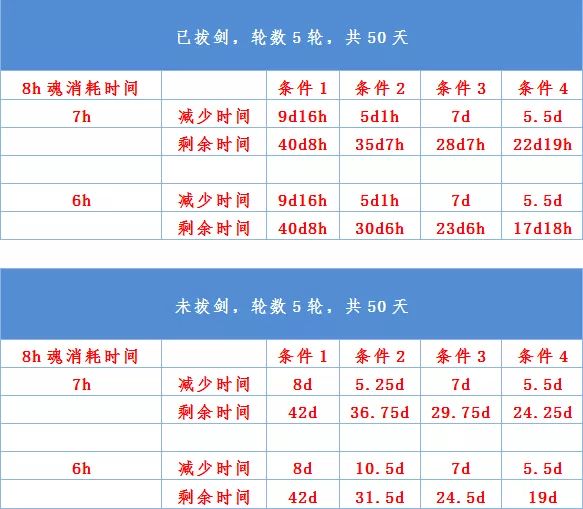 已拔剑，轮数 5 轮，共 50 天

| 8h 魂消耗时间 | | 条件 1 | 条件 2 | 条件 3 | 条件 4 |
|---|---|---|---|---|---|
| 7h | 减少时间 | 9d16h | 5d1h | 7d | 5.5d |
| | 剩余时间 | 40d8h | 35d7h | 28d7h | 22d19h |
| | | | | | |
| 6h | 减少时间 | 9d16h | 5d1h | 7d | 5.5d |
| | 剩余时间 | 40d8h | 30d6h | 23d6h | 17d18h |

未拔剑，轮数 5 轮，共 50 天

| 8h 魂消耗时间 | | 条件 1 | 条件 2 | 条件 3 | 条件 4 |
|---|---|---|---|---|---|
| 7h | 减少时间 | 8d | 5.25d | 7d | 5.5d |
| | 剩余时间 | 42d | 36.75d | 29.75d | 24.25d |
| | | | | | |
| 6h | 减少时间 | 8d | 10.5d | 7d | 5.5d |
| | 剩余时间 | 42d | 31.5d | 24.5d | 19d |